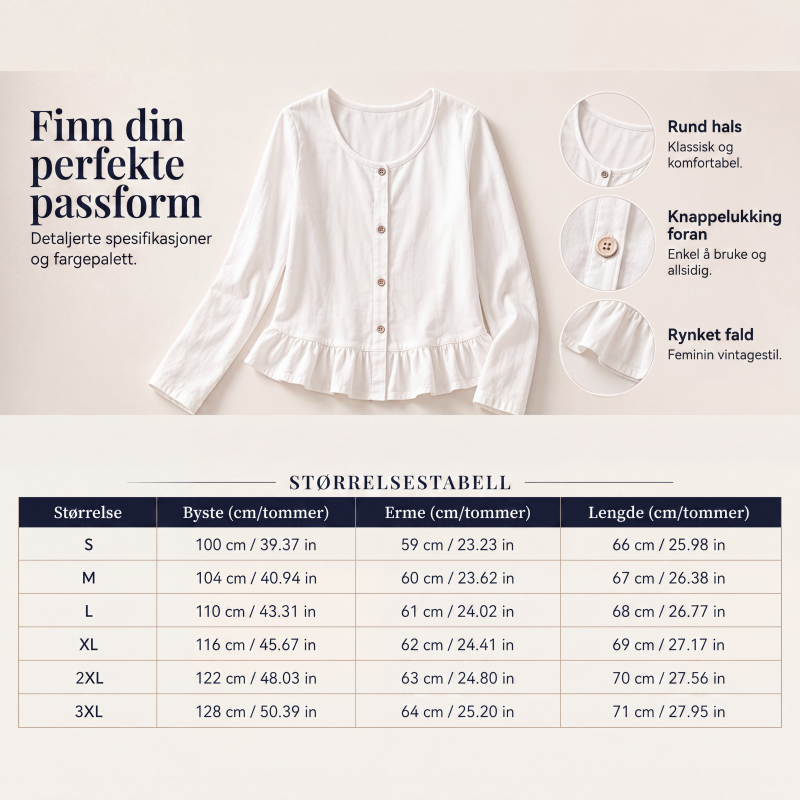 Finn din perfekte passform

Detaljerte spesifikasjoner og fargepalett.

Rund hals
Klassisk og komfortabel.

Knappelukking foran
Enkel å bruke og allsidig.

Rynket fald
Feminin vintagestil.

STØRRELSESTABELL

| Størrelse | Byste (cm/tommer) | Erme (cm/tommer) | Lengde (cm/tommer) |
|---|---|---|---|
| S | 100 cm / 39.37 in | 59 cm / 23.23 in | 66 cm / 25.98 in |
| M | 104 cm / 40.94 in | 60 cm / 23.62 in | 67 cm / 26.38 in |
| L | 110 cm / 43.31 in | 61 cm / 24.02 in | 68 cm / 26.77 in |
| XL | 116 cm / 45.67 in | 62 cm / 24.41 in | 69 cm / 27.17 in |
| 2XL | 122 cm / 48.03 in | 63 cm / 24.80 in | 70 cm / 27.56 in |
| 3XL | 128 cm / 50.39 in | 64 cm / 25.20 in | 71 cm / 27.95 in |